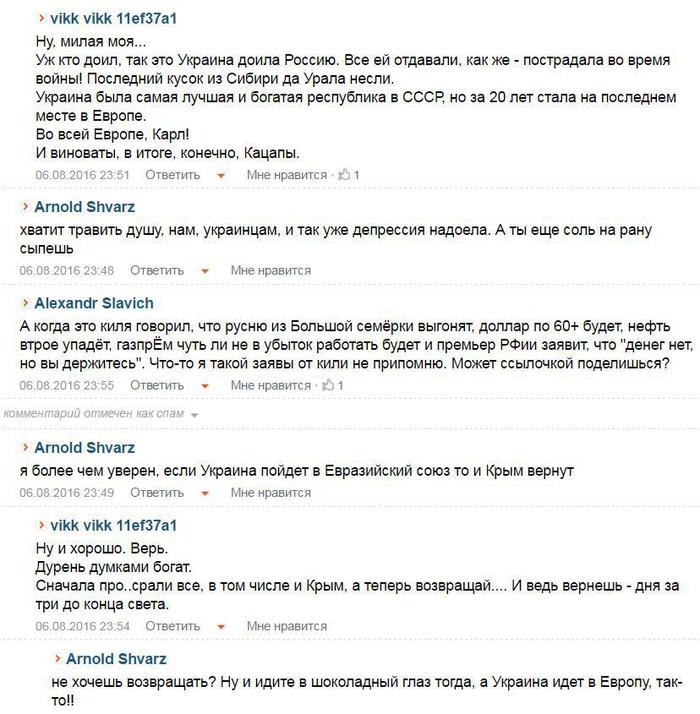 vikk vikk 11ef37a1
Ну, милая моя...
Уж кто доил, так это Украина доила Россию. Все ей отдавали, как же - пострадала во время войны! Последний кусок из Сибири да Урала несли.
Украина была самая лучшая и богатая республика в СССР, но за 20 лет стала на последнем месте в Европе.
Во всей Европе, Карл!
И виноваты, в итоге, конечно, Кацапы.
06.08.2016 23:51 Ответить Мне нравится 1

Arnold Shvarz
хватит травить душу, нам, украинцам, и так уже депрессия надоела. А ты еще соль на рану сыпешь
06.08.2016 23:48 Ответить Мне нравится

Alexandr Slavich
А когда это киля говорил, что русню из Большой семёрки выгонят, доллар по 60+ будет, нефть втрое упадёт, газпрЁм чуть ли не в убыток работать будет и премьер РФии заявит, что "денег нет, но вы держитесь". Что-то я такой заявы от кили не припомню. Может ссылочкой поделишься?
06.08.2016 23:55 Ответить Мне нравится 1

комментарий отмечен как спам

Arnold Shvarz
я более чем уверен, если Украина пойдет в Евразийский союз то и Крым вернут
06.08.2016 23:49 Ответить Мне нравится

vikk vikk 11ef37a1
Ну и хорошо. Верь.
Дурень думками богат.
Сначала про..срали все, в том числе и Крым, а теперь возвращай.... И ведь вернешь - дня за три до конца света.
06.08.2016 23:54 Ответить Мне нравится

Arnold Shvarz
не хочешь возвращать? Ну и идите в шоколадный глаз тогда, а Украина идет в Европу, так-то!!